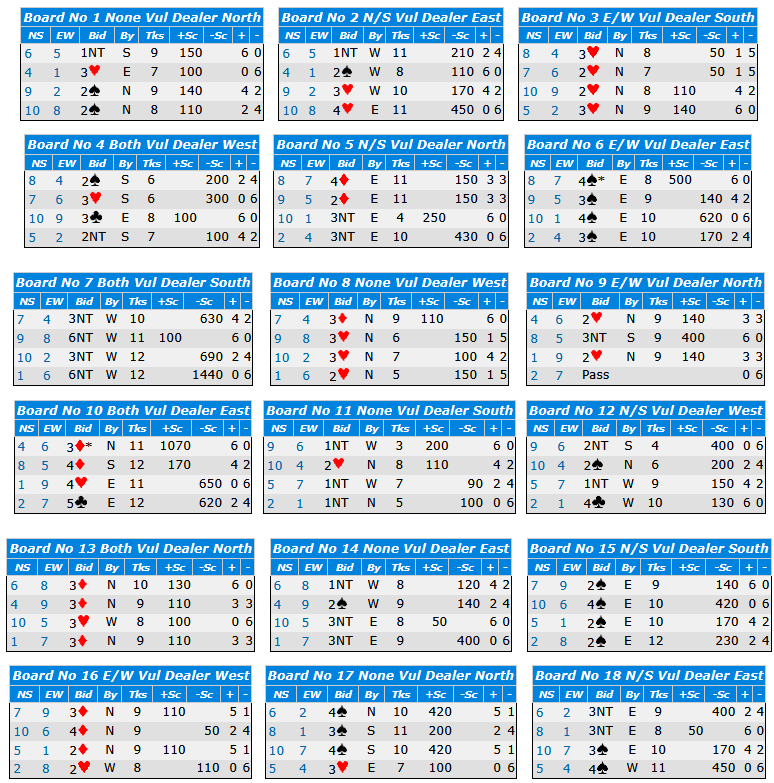 Board No 1 None Vul Dealer North

| NS | EW | Bid | By | Tks | +Sc | -Sc | + | - |
|---|---|---|---|---|---|---|---|---|
| 6 | 5 | 1NT | S | 9 | 150 | | 6 | 0 |
| 4 | 1 | 3♥ | E | 7 | 100 | | 0 | 6 |
| 9 | 2 | 2♠ | N | 9 | 140 | | 4 | 2 |
| 10 | 8 | 2♠ | N | 8 | 110 | | 2 | 4 |

Board No 2 N/S Vul Dealer East

| NS | EW | Bid | By | Tks | +Sc | -Sc | + | - |
|---|---|---|---|---|---|---|---|---|
| 6 | 5 | 1NT | W | 11 | | 210 | 2 | 4 |
| 4 | 1 | 2♠ | W | 8 | | 110 | 6 | 0 |
| 9 | 2 | 3♥ | W | 10 | | 170 | 4 | 2 |
| 10 | 8 | 4♥ | E | 11 | | 450 | 0 | 6 |

Board No 3 E/W Vul Dealer South

| NS | EW | Bid | By | Tks | +Sc | -Sc | + | - |
|---|---|---|---|---|---|---|---|---|
| 8 | 4 | 3♥ | N | 8 | | 50 | 1 | 5 |
| 7 | 6 | 2♥ | N | 7 | | 50 | 1 | 5 |
| 10 | 9 | 2♥ | N | 8 | 110 | | 4 | 2 |
| 5 | 2 | 3♥ | N | 9 | 140 | | 6 | 0 |

Board No 4 Both Vul Dealer West

| NS | EW | Bid | By | Tks | +Sc | -Sc | + | - |
|---|---|---|---|---|---|---|---|---|
| 8 | 4 | 2♠ | S | 6 | | 200 | 2 | 4 |
| 7 | 6 | 3♥ | S | 6 | | 300 | 0 | 6 |
| 10 | 9 | 3♣ | E | 8 | 100 | | 6 | 0 |
| 5 | 2 | 2NT | S | 7 | | 100 | 4 | 2 |

Board No 5 N/S Vul Dealer North

| NS | EW | Bid | By | Tks | +Sc | -Sc | + | - |
|---|---|---|---|---|---|---|---|---|
| 8 | 7 | 4♦ | E | 11 | | 150 | 3 | 3 |
| 9 | 5 | 2♦ | E | 11 | | 150 | 3 | 3 |
| 10 | 1 | 3NT | E | 4 | 250 | | 6 | 0 |
| 2 | 4 | 3NT | E | 10 | | 430 | 0 | 6 |

Board No 6 E/W Vul Dealer East

| NS | EW | Bid | By | Tks | +Sc | -Sc | + | - |
|---|---|---|---|---|---|---|---|---|
| 8 | 7 | 4♠* | E | 8 | 500 | | 6 | 0 |
| 9 | 5 | 3♠ | E | 9 | | 140 | 4 | 2 |
| 10 | 1 | 4♠ | E | 10 | | 620 | 0 | 6 |
| 2 | 4 | 3♠ | E | 10 | | 170 | 2 | 4 |

Board No 7 Both Vul Dealer South

| NS | EW | Bid | By | Tks | +Sc | -Sc | + | - |
|---|---|---|---|---|---|---|---|---|
| 7 | 4 | 3NT | W | 10 | | 630 | 4 | 2 |
| 9 | 8 | 6NT | W | 11 | 100 | | 6 | 0 |
| 10 | 2 | 3NT | W | 12 | | 690 | 2 | 4 |
| 1 | 6 | 6NT | W | 12 | | 1440 | 0 | 6 |

Board No 8 None Vul Dealer West

| NS | EW | Bid | By | Tks | +Sc | -Sc | + | - |
|---|---|---|---|---|---|---|---|---|
| 7 | 4 | 3♦ | N | 9 | 110 | | 6 | 0 |
| 9 | 8 | 3♥ | N | 6 | | 150 | 1 | 5 |
| 10 | 2 | 3♥ | N | 7 | | 100 | 4 | 2 |
| 1 | 6 | 2♥ | N | 5 | | 150 | 1 | 5 |

Board No 9 E/W Vul Dealer North

| NS | EW | Bid | By | Tks | +Sc | -Sc | + | - |
|---|---|---|---|---|---|---|---|---|
| 4 | 6 | 2♥ | N | 9 | 140 | | 3 | 3 |
| 8 | 5 | 3NT | S | 9 | 400 | | 6 | 0 |
| 1 | 9 | 2♥ | N | 9 | 140 | | 3 | 3 |
| 2 | 7 | Pass | | | | | 0 | 6 |

Board No 10 Both Vul Dealer East

| NS | EW | Bid | By | Tks | +Sc | -Sc | + | - |
|---|---|---|---|---|---|---|---|---|
| 4 | 6 | 3♦* | N | 11 | 1070 | | 6 | 0 |
| 8 | 5 | 4♦ | S | 12 | 170 | | 4 | 2 |
| 1 | 9 | 4♥ | E | 11 | | 650 | 0 | 6 |
| 2 | 7 | 5♣ | E | 12 | | 620 | 2 | 4 |

Board No 11 None Vul Dealer South

| NS | EW | Bid | By | Tks | +Sc | -Sc | + | - |
|---|---|---|---|---|---|---|---|---|
| 9 | 6 | 1NT | W | 3 | 200 | | 6 | 0 |
| 10 | 4 | 2♥ | N | 8 | 110 | | 4 | 2 |
| 5 | 7 | 1NT | W | 7 | | 90 | 2 | 4 |
| 2 | 1 | 1NT | N | 5 | | 100 | 0 | 6 |

Board No 12 N/S Vul Dealer West

| NS | EW | Bid | By | Tks | +Sc | -Sc | + | - |
|---|---|---|---|---|---|---|---|---|
| 9 | 6 | 2NT | S | 4 | | 400 | 0 | 6 |
| 10 | 4 | 2♠ | N | 6 | | 200 | 2 | 4 |
| 5 | 7 | 1NT | W | 9 | | 150 | 4 | 2 |
| 2 | 1 | 4♣ | W | 10 | | 130 | 6 | 0 |

Board No 13 Both Vul Dealer North

| NS | EW | Bid | By | Tks | +Sc | -Sc | + | - |
|---|---|---|---|---|---|---|---|---|
| 6 | 8 | 3♦ | N | 10 | 130 | | 6 | 0 |
| 4 | 9 | 3♦ | N | 9 | 110 | | 3 | 3 |
| 10 | 5 | 3♥ | W | 8 | 100 | | 0 | 6 |
| 1 | 7 | 3♦ | N | 9 | 110 | | 3 | 3 |

Board No 14 None Vul Dealer East

| NS | EW | Bid | By | Tks | +Sc | -Sc | + | - |
|---|---|---|---|---|---|---|---|---|
| 6 | 8 | 1NT | W | 8 | | 120 | 4 | 2 |
| 4 | 9 | 2♠ | W | 9 | | 140 | 2 | 4 |
| 10 | 5 | 3NT | E | 8 | 50 | | 6 | 0 |
| 1 | 7 | 3NT | E | 9 | | 400 | 0 | 6 |

Board No 15 N/S Vul Dealer South

| NS | EW | Bid | By | Tks | +Sc | -Sc | + | - |
|---|---|---|---|---|---|---|---|---|
| 7 | 9 | 2♠ | E | 9 | | 140 | 6 | 0 |
| 10 | 6 | 4♠ | E | 10 | | 420 | 0 | 6 |
| 5 | 1 | 2♠ | E | 10 | | 170 | 4 | 2 |
| 2 | 8 | 2♠ | E | 12 | | 230 | 2 | 4 |

Board No 16 E/W Vul Dealer West

| NS | EW | Bid | By | Tks | +Sc | -Sc | + | - |
|---|---|---|---|---|---|---|---|---|
| 7 | 9 | 3♦ | N | 9 | 110 | | 5 | 1 |
| 10 | 6 | 4♦ | N | 9 | | 50 | 2 | 4 |
| 5 | 1 | 2♦ | N | 9 | 110 | | 5 | 1 |
| 2 | 8 | 2♥ | W | 8 | | 110 | 0 | 6 |

Board No 17 None Vul Dealer North

| NS | EW | Bid | By | Tks | +Sc | -Sc | + | - |
|---|---|---|---|---|---|---|---|---|
| 6 | 2 | 4♠ | N | 10 | 420 | | 5 | 1 |
| 8 | 1 | 3♠ | S | 11 | 200 | | 2 | 4 |
| 10 | 7 | 4♠ | S | 10 | 420 | | 5 | 1 |
| 5 | 4 | 3♥ | E | 7 | 100 | | 0 | 6 |

Board No 18 N/S Vul Dealer East

| NS | EW | Bid | By | Tks | +Sc | -Sc | + | - |
|---|---|---|---|---|---|---|---|---|
| 6 | 2 | 3NT | E | 9 | | 400 | 2 | 4 |
| 8 | 1 | 3NT | E | 8 | 50 | | 6 | 0 |
| 10 | 7 | 3♠ | E | 10 | | 170 | 4 | 2 |
| 5 | 4 | 4♠ | W | 11 | | 450 | 0 | 6 |